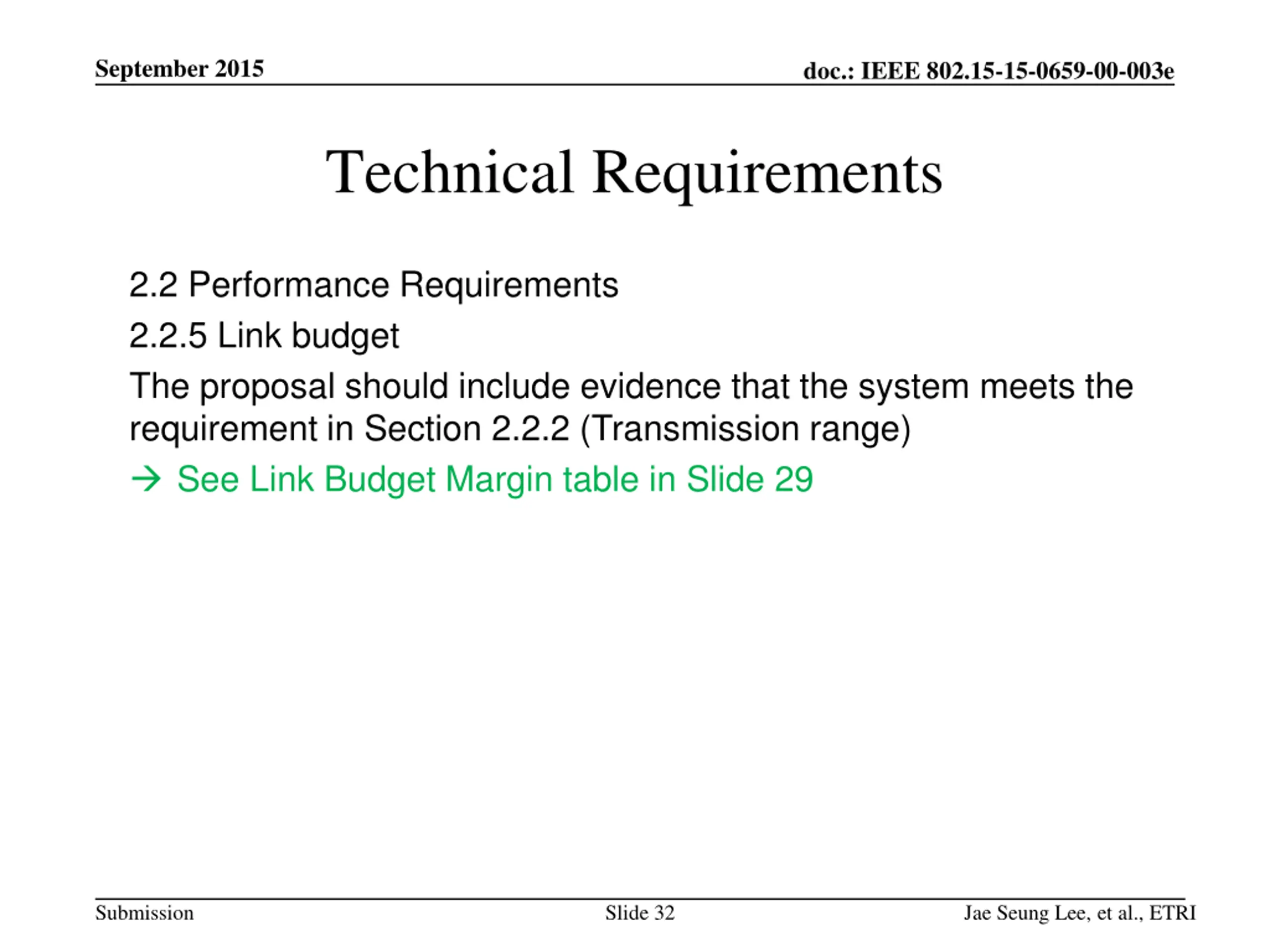 September 2015

doc.: IEEE 802.15-15-0659-00-003e

Technical Requirements

2.2 Performance Requirements

2.2.5 Link budget

The proposal should include evidence that the system meets the requirement in Section 2.2.2 (Transmission range)

→ See Link Budget Margin table in Slide 29

Submission

Slide 32

Jae Seung Lee, et al., ETRI